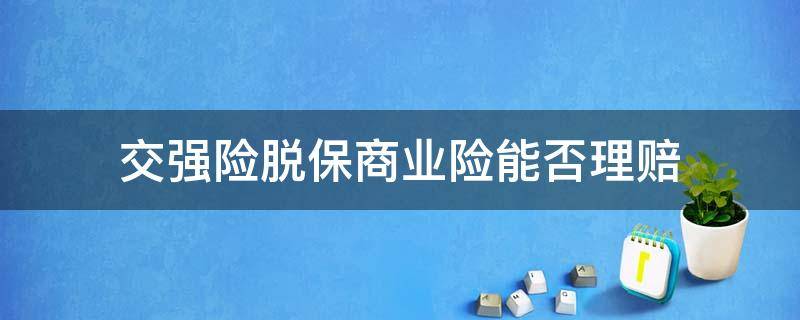 交强险脱保商业险能否理赔